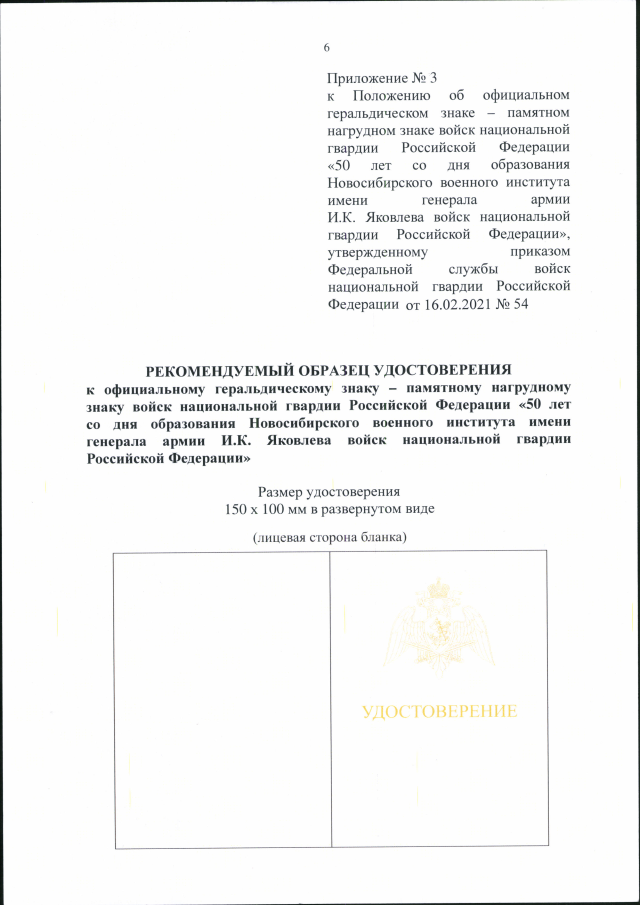 6

Приложение № 3
к Положению об официальном геральдическом знаке – памятном нагрудном знаке войск национальной гвардии Российской Федерации «50 лет со дня образования Новосибирского военного института имени генерала армии И.К. Яковлева войск национальной гвардии Российской Федерации», утвержденному приказом Федеральной службы войск национальной гвардии Российской Федерации от 16.02.2021 № 54

РЕКОМЕНДУЕМЫЙ ОБРАЗЕЦ УДОСТОВЕРЕНИЯ
к официальному геральдическому знаку – памятному нагрудному знаку войск национальной гвардии Российской Федерации «50 лет со дня образования Новосибирского военного института имени генерала армии И.К. Яковлева войск национальной гвардии Российской Федерации»

Размер удостоверения
150 х 100 мм в развернутом виде

(лицевая сторона бланка)

УДОСТОВЕРЕНИЕ